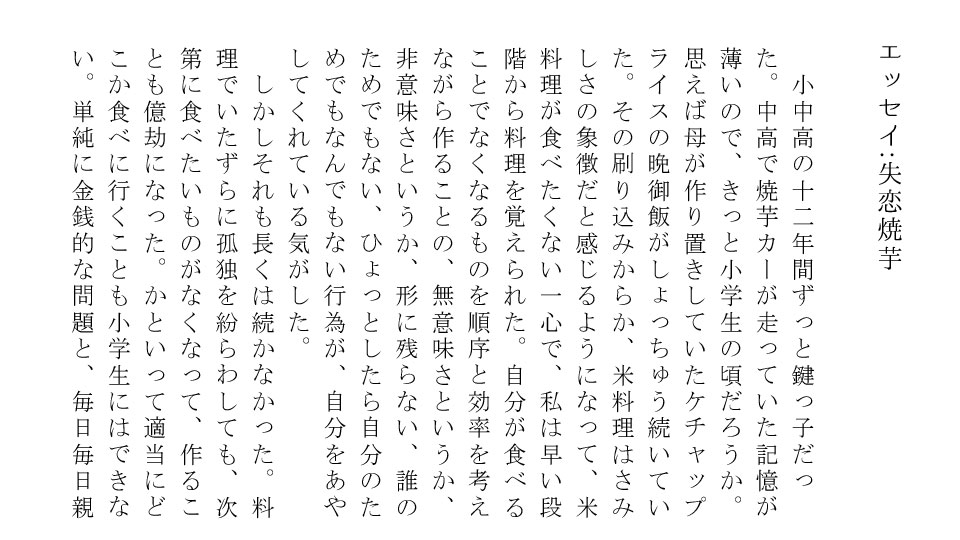 エッセイ:失恋焼芋

小中高の十二年間ずっと鍵っ子だった。中高で焼芋カーが走っていた記憶が薄いので、きっと小学生の頃だろうか。思えば母が作り置きしていたケチャップライスの晩御飯がしょっちゅう続いていた。その刷り込みからか、米料理はさみしさの象徴だと感じるようになって、米料理が食べたくない一心で、私は早い段階から料理を覚えられた。自分が食べることでなくなるものを順序と効率を考えながら作ることの、無意味さというか、非意味さというか、形に残らない、誰のためでもない、ひょっとしたら自分のためでもなんでもない行為が、自分をあやしてくれている気がした。

しかしそれも長くは続かなかった。料理でいたずらに孤独を紛らわしても、次第に食べたいものがなくなって、作ることも億劫になった。かといって適当にどこか食べに行くことも小学生にはできない。単純に金銭的な問題と、毎日毎日親